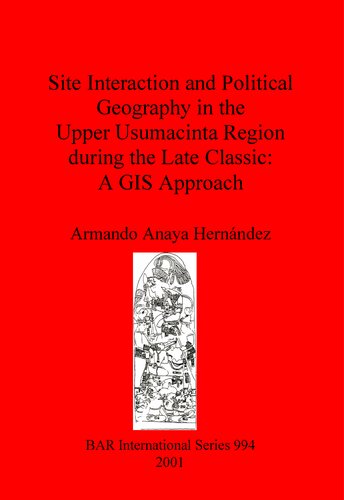 Site Interaction and Political Geography in the Upper Usumacinta Region during the Late Classic: A GIS Approach

Armando Anaya Hernández

BAR International Series 994
2001